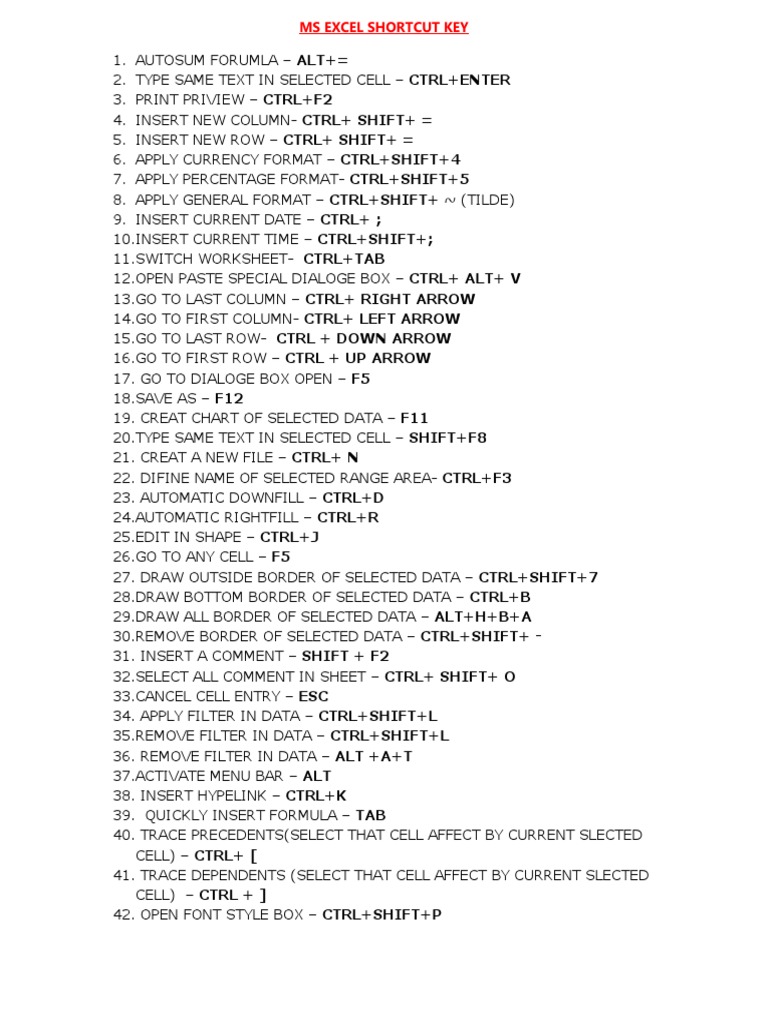 MS EXCEL SHORTCUT KEY

1. AUTOSUM FORUMLA – ALT+=
2. TYPE SAME TEXT IN SELECTED CELL – CTRL+ENTER
3. PRINT PRIVIEW – CTRL+F2
4. INSERT NEW COLUMN- CTRL+ SHIFT+ =
5. INSERT NEW ROW – CTRL+ SHIFT+ =
6. APPLY CURRENCY FORMAT – CTRL+SHIFT+4
7. APPLY PERCENTAGE FORMAT- CTRL+SHIFT+5
8. APPLY GENERAL FORMAT – CTRL+SHIFT+ ~ (TILDE)
9. INSERT CURRENT DATE – CTRL+ ;
10.INSERT CURRENT TIME – CTRL+SHIFT+;
11.SWITCH WORKSHEET- CTRL+TAB
12.OPEN PASTE SPECIAL DIALOGE BOX – CTRL+ ALT+ V
13.GO TO LAST COLUMN – CTRL+ RIGHT ARROW
14.GO TO FIRST COLUMN- CTRL+ LEFT ARROW
15.GO TO LAST ROW- CTRL + DOWN ARROW
16.GO TO FIRST ROW – CTRL + UP ARROW
17. GO TO DIALOGE BOX OPEN – F5
18.SAVE AS – F12
19. CREAT CHART OF SELECTED DATA – F11
20.TYPE SAME TEXT IN SELECTED CELL – SHIFT+F8
21. CREAT A NEW FILE – CTRL+ N
22. DIFINE NAME OF SELECTED RANGE AREA- CTRL+F3
23. AUTOMATIC DOWNFILL – CTRL+D
24.AUTOMATIC RIGHTFILL – CTRL+R
25.EDIT IN SHAPE – CTRL+J
26.GO TO ANY CELL – F5
27. DRAW OUTSIDE BORDER OF SELECTED DATA – CTRL+SHIFT+7
28.DRAW BOTTOM BORDER OF SELECTED DATA – CTRL+B
29.DRAW ALL BORDER OF SELECTED DATA – ALT+H+B+A
30.REMOVE BORDER OF SELECTED DATA – CTRL+SHIFT+ -
31. INSERT A COMMENT – SHIFT + F2
32.SELECT ALL COMMENT IN SHEET – CTRL+ SHIFT+ O
33.CANCEL CELL ENTRY – ESC
34. APPLY FILTER IN DATA – CTRL+SHIFT+L
35.REMOVE FILTER IN DATA – CTRL+SHIFT+L
36. REMOVE FILTER IN DATA – ALT +A+T
37.ACTIVATE MENU BAR – ALT
38. INSERT HYPELINK – CTRL+K
39. QUICKLY INSERT FORMULA – TAB
40. TRACE PRECEDENTS(SELECT THAT CELL AFFECT BY CURRENT SLECTED CELL) – CTRL+ [
41. TRACE DEPENDENTS (SELECT THAT CELL AFFECT BY CURRENT SLECTED CELL) – CTRL + ]
42. OPEN FONT STYLE BOX – CTRL+SHIFT+P